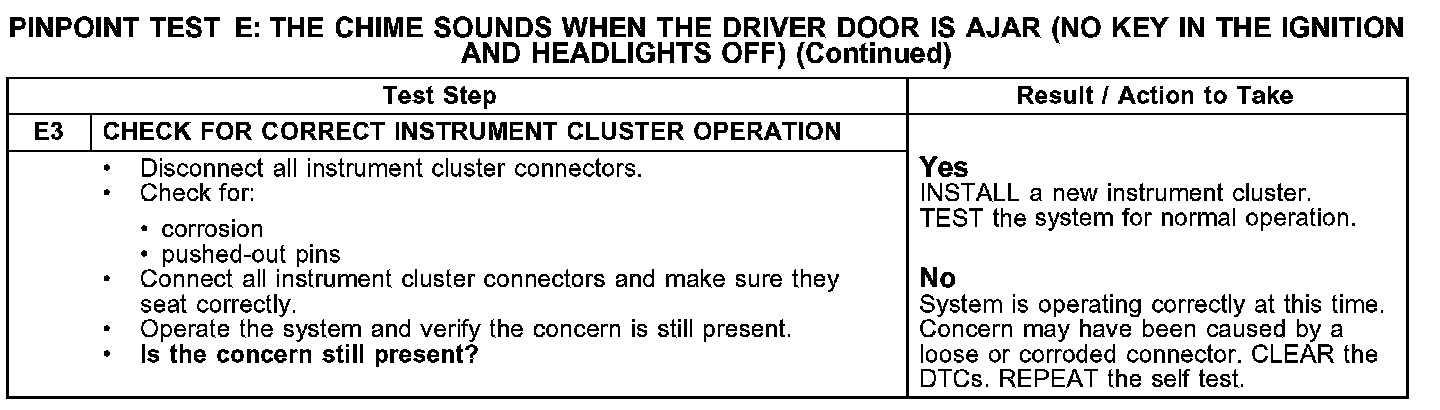 PINPOINT TEST E: THE CHIME SOUNDS WHEN THE DRIVER DOOR IS AJAR (NO KEY IN THE IGNITION AND HEADLIGHTS OFF) (Continued)

| Test Step | | Result / Action to Take |
|---|---|---|
| E3 | CHECK FOR CORRECT INSTRUMENT CLUSTER OPERATION | |
| | • Disconnect all instrument cluster connectors. • Check for: • corrosion • pushed-out pins • Connect all instrument cluster connectors and make sure they seat correctly. • Operate the system and verify the concern is still present. • Is the concern still present? | Yes INSTALL a new instrument cluster. TEST the system for normal operation. No System is operating correctly at this time. Concern may have been caused by a loose or corroded connector. CLEAR the DTCs. REPEAT the self test. |